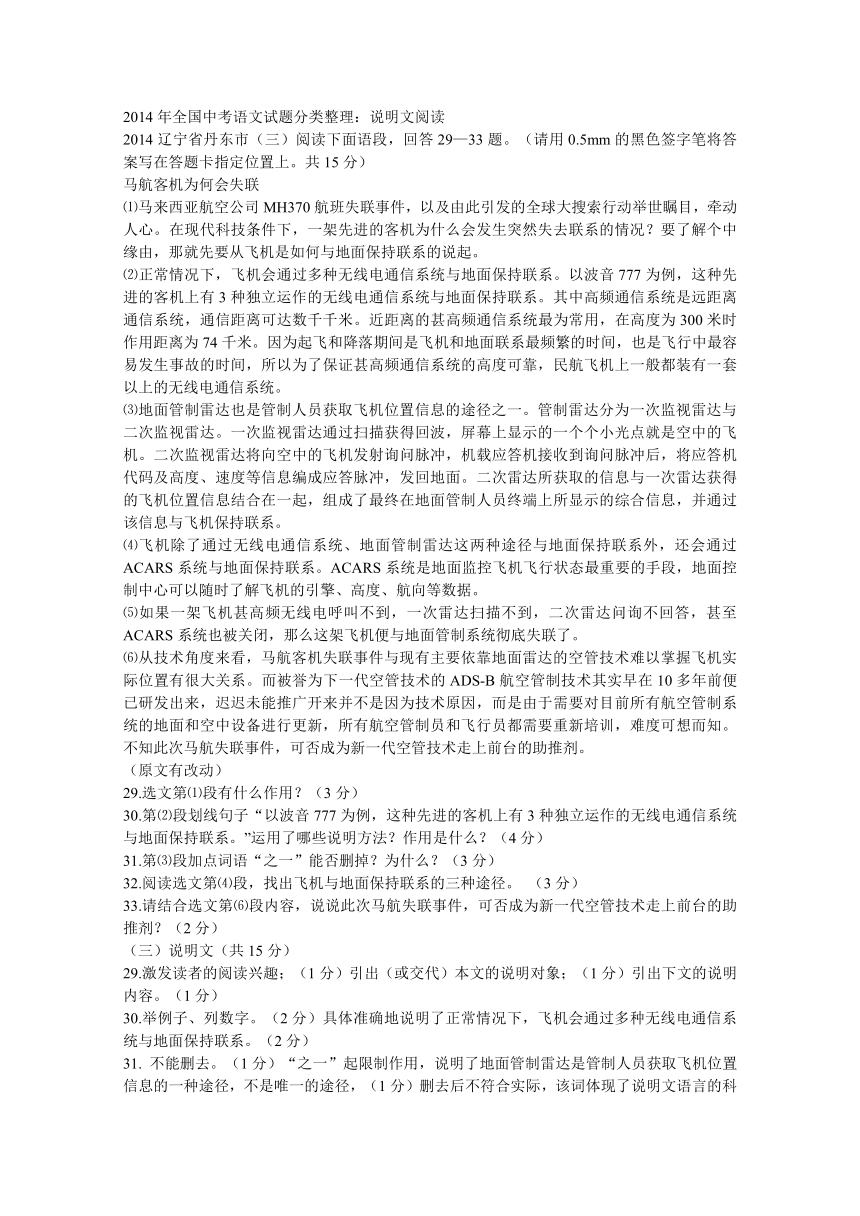 2014 年全国中考语文试题分类整理：说明文阅读

2014 辽宁省丹东市（三）阅读下面语段，回答 29—33 题。（请用 0.5mm 的黑色签字笔将答案写在答题卡指定位置上。共 15 分）

马航客机为何会失联

⑴马来西亚航空公司 MH370 航班失联事件，以及由此引发的全球大搜索行动举世瞩目，牵动人心。在现代科技条件下，一架先进的客机为什么会发生突然失去联系的情况？要了解个中缘由，那就先要从飞机是如何与地面保持联系的说起。

⑵正常情况下，飞机会通过多种无线电通信系统与地面保持联系。以波音 777 为例，这种先进的客机上有 3 种独立运作的无线电通信系统与地面保持联系。其中高频通信系统是远距离通信系统，通信距离可达数千千米。近距离的甚高频通信系统最为常用，在高度为 300 米时作用距离为 74 千米。因为起飞和降落期间是飞机和地面联系最频繁的时间，也是飞行中最容易发生事故的时间，所以为了保证甚高频通信系统的高度可靠，民航飞机上一般都装有一套以上的无线电通信系统。

⑶地面管制雷达也是管制人员获取飞机位置信息的途径之一。管制雷达分为一次监视雷达与二次监视雷达。一次监视雷达通过扫描获得回波，屏幕上显示的一个个小光点就是空中的飞机。二次监视雷达将向空中的飞机发射询问脉冲，机载应答机接收到询问脉冲后，将应答机代码及高度、速度等信息编成应答脉冲，发回地面。二次雷达所获取的信息与一次雷达获得的飞机位置信息结合在一起，组成了最终在地面管制人员终端上所显示的综合信息，并通过该信息与飞机保持联系。

⑷飞机除了通过无线电通信系统、地面管制雷达这两种途径与地面保持联系外，还会通过 ACARS 系统与地面保持联系。ACARS 系统是地面监控飞机飞行状态最重要的手段，地面控制中心可以随时了解飞机的引擎、高度、航向等数据。

⑸如果一架飞机甚高频无线电呼叫不到，一次雷达扫描不到，二次雷达问询不回答，甚至 ACARS 系统也被关闭，那么这架飞机便与地面管制系统彻底失联了。

⑹从技术角度来看，马航客机失联事件与现有主要依靠地面雷达的空管技术难以掌握飞机实际位置有很大关系。而被誉为下一代空管技术的 ADS-B 航空管制技术其实早在 10 多年前便已研发出来，迟迟未能推广开来并不是因为技术原因，而是由于需要对目前所有航空管制系统的地面和空中设备进行更新，所有航空管制员和飞行员都需要重新培训，难度可想而知。不知此次马航失联事件，可否成为新一代空管技术走上前台的助推剂。

（原文有改动）

29.选文第⑴段有什么作用？（3 分）

30.第⑵段划线句子“以波音 777 为例，这种先进的客机上有 3 种独立运作的无线电通信系统与地面保持联系。”运用了哪些说明方法？作用是什么？（4 分）

31.第⑶段加点词语“之一”能否删掉？为什么？（3 分）

32.阅读选文第⑷段，找出飞机与地面保持联系的三种途径。 （3 分）

33.请结合选文第⑹段内容，说说此次马航失联事件，可否成为新一代空管技术走上前台的助推剂？（2 分）

（三）说明文（共 15 分）

29.激发读者的阅读兴趣；（1 分）引出（或交代）本文的说明对象；（1 分）引出下文的说明内容。（1 分）

30.举例子、列数字。（2 分）具体准确地说明了正常情况下，飞机会通过多种无线电通信系统与地面保持联系。（2 分）

31. 不能删去。（1 分）“之一”起限制作用，说明了地面管制雷达是管制人员获取飞机位置信息的一种途径，不是唯一的途径，（1 分）删去后不符合实际，该词体现了说明文语言的科